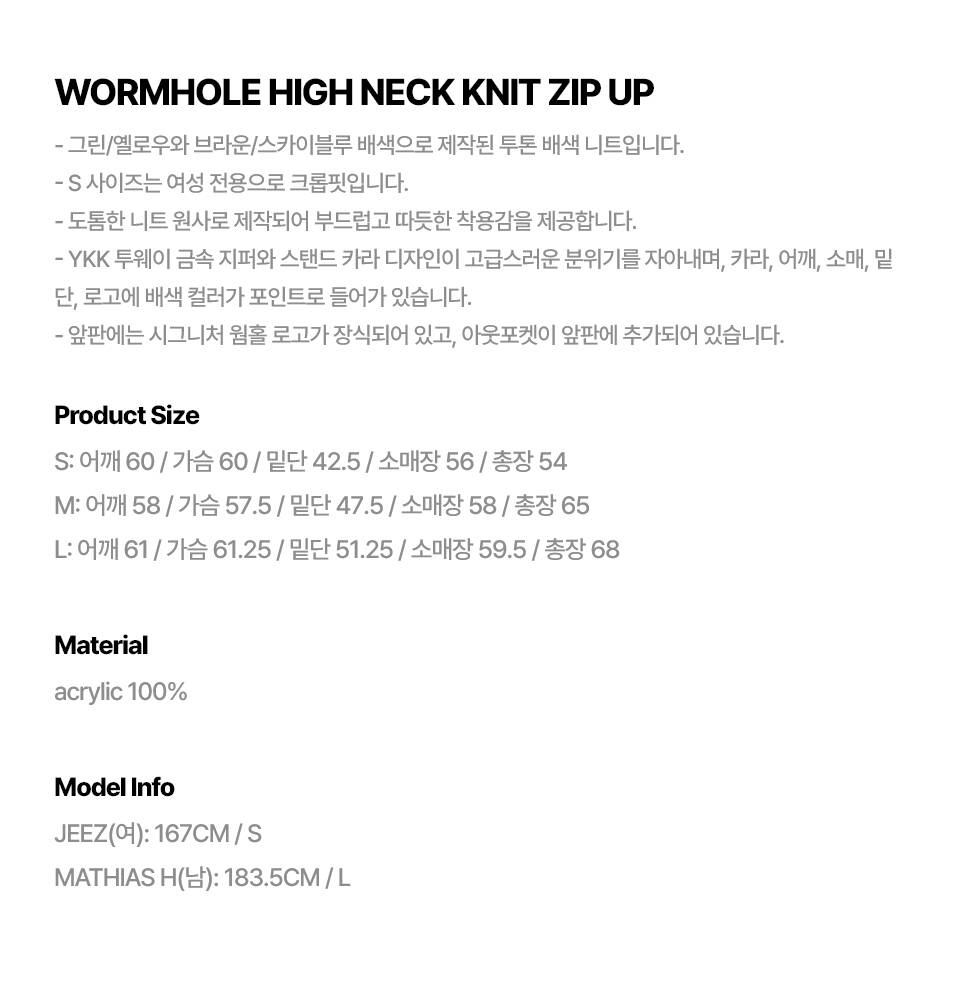 WORMHOLE HIGH NECK KNIT ZIP UP

- 그린/옐로우와 브라운/스카이블루 배색으로 제작된 투톤 배색 니트입니다.
- S 사이즈는 여성 전용으로 크롭핏입니다.
- 도톰한 니트 원사로 제작되어 부드럽고 따듯한 착용감을 제공합니다.
- YKK 투웨이 금속 지퍼와 스탠드 카라 디자인이 고급스러운 분위기를 자아내며, 카라, 어깨, 소매, 밑단, 로고에 배색 컬러가 포인트로 들어가 있습니다.
- 앞판에는 시그니처 웜홀 로고가 장식되어 있고, 아웃포켓이 앞판에 추가되어 있습니다.

Product Size

S: 어깨 60 / 가슴 60 / 밑단 42.5 / 소매장 56 / 총장 54

M: 어깨 58 / 가슴 57.5 / 밑단 47.5 / 소매장 58 / 총장 65

L: 어깨 61 / 가슴 61.25 / 밑단 51.25 / 소매장 59.5 / 총장 68

Material

acrylic 100%

Model Info

JEEZ(여): 167CM / S

MATHIAS H(남): 183.5CM / L